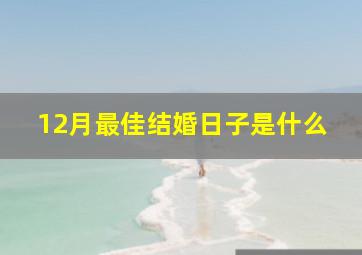 12月最佳结婚日子是什么